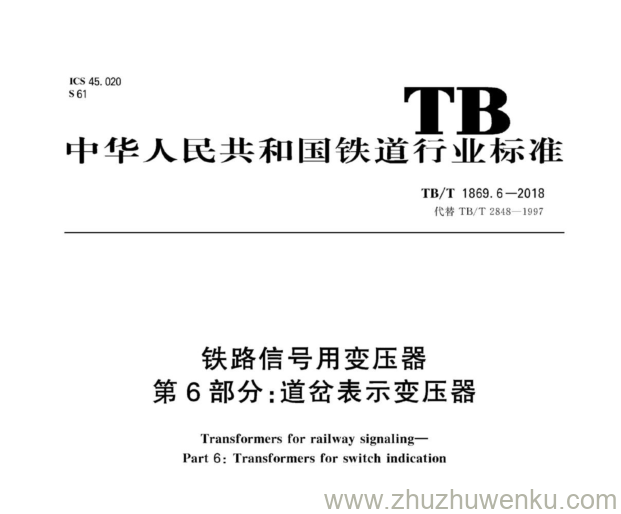 ICS 45.020
S 61

TB

中华人民共和国铁道行业标准

TB/T 1869.6—2018
代替 TB/T 2848—1997

铁路信号用变压器
第6部分:道岔表示变压器

Transformers for railway signaling—
Part 6: Transformers for switch indication

www.zhuzhuwenku.com